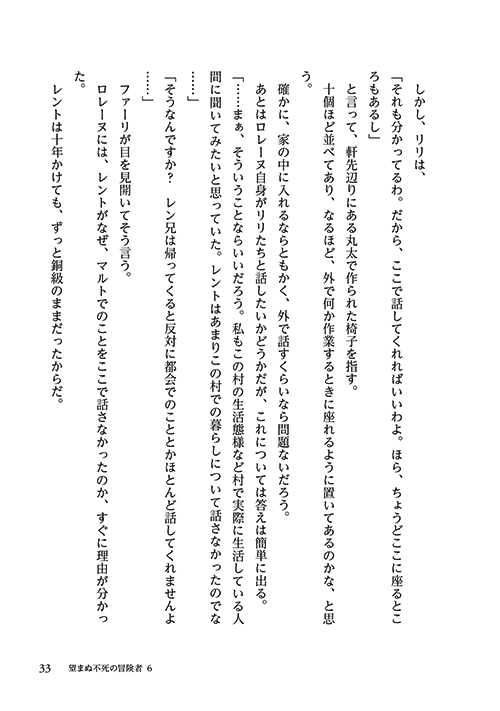 しかし、リリは、

「それも分かってるわ。だから、ここで話してくれればいいわよ。ほら、ちょうどここに座るところもあるし」

と言って、軒先辺りにある丸太で作られた椅子を指す。

十個ほど並べてあり、なるほど、外で何か作業するときに座れるように置いてあるのかな、と思う。

確かに、家の中に入れるならともかく、外で話すくらいなら問題ないだろう。

あとはロレーヌ自身がリリたちと話したいかどうかだが、これについては答えは簡単に出る。

「……まぁ、そういうことならいいだろう。私もこの村の生活態様など村で実際に生活している人間に聞いてみたいと思っていた。レントはあまりこの村での暮らしについて話さなかったのでな……」

「そうなんですか？　レン兄は帰ってくると反対に都会でのこととかほとんど話してくれませんよ……」

ファーリが目を見開いてそう言う。

ロレーヌには、レントがなぜ、マルトでのことをここで話さなかったのか、すぐに理由が分かった。

レントは十年かけても、ずっと銅級のままだったからだ。

33　望まぬ不死の冒険者 6